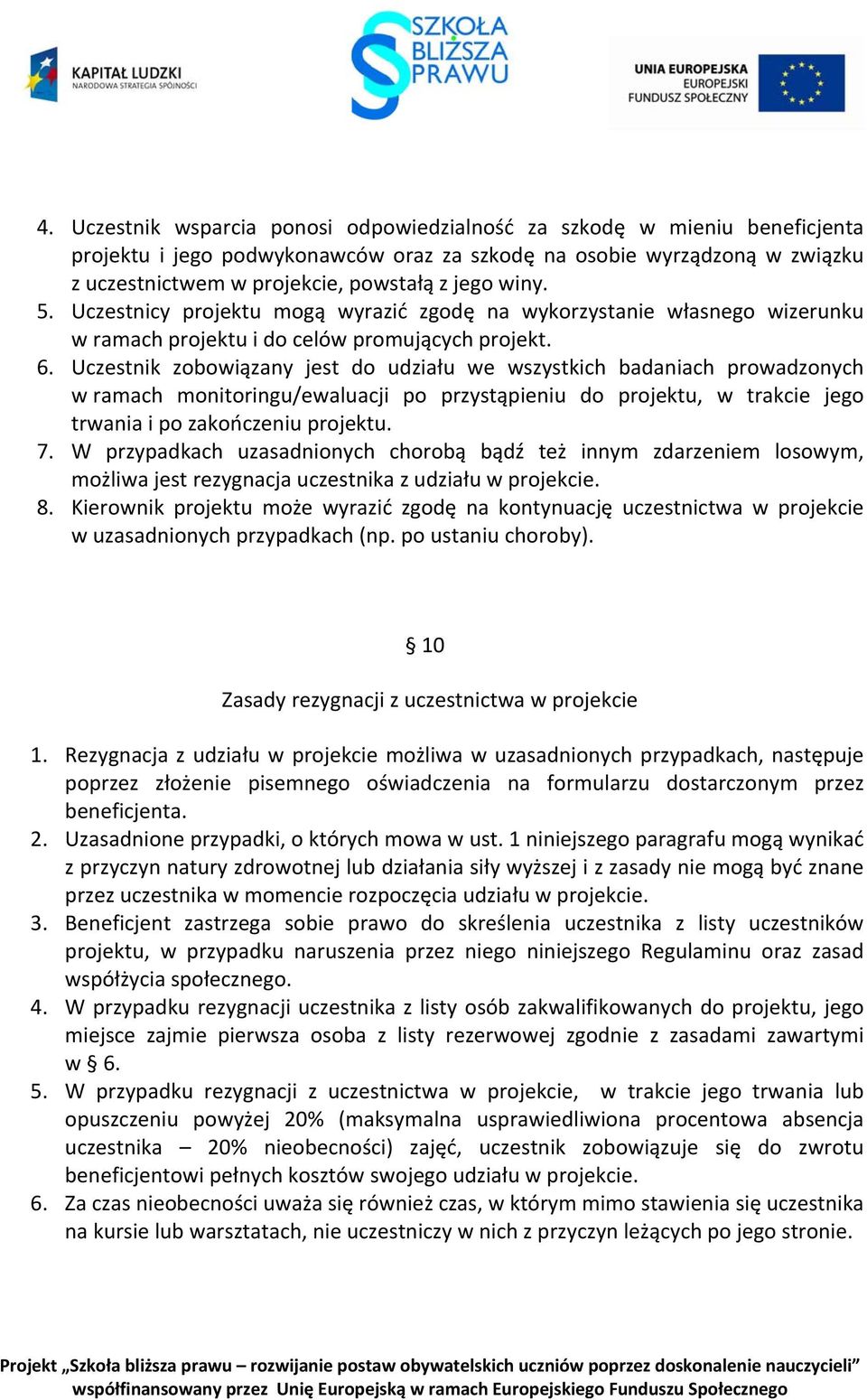 KAPITAŁ LUDZKI
NARODOWA STRATEGIA SPÓJNOŚCI

SZKOŁA BLIŻSZA PRAWU

UNIA EUROPEJSKA
EUROPEJSKI FUNDUSZ SPOŁECZNY

4. Uczestnik wsparcia ponosi odpowiedzialność za szkodę w mieniu beneficjenta projektu i jego podwykonawców oraz za szkodę na osobie wyrządzoną w związku z uczestnictwem w projekcie, powstałą z jego winy.
5. Uczestnicy projektu mogą wyrazić zgodę na wykorzystanie własnego wizerunku w ramach projektu i do celów promujących projekt.
6. Uczestnik zobowiązany jest do udziału we wszystkich badaniach prowadzonych w ramach monitoringu/ewaluacji po przystąpieniu do projektu, w trakcie jego trwania i po zakończeniu projektu.
7. W przypadkach uzasadnionych chorobą bądź też innym zdarzeniem losowym, możliwa jest rezygnacja uczestnika z udziału w projekcie.
8. Kierownik projektu może wyrazić zgodę na kontynuację uczestnictwa w projekcie w uzasadnionych przypadkach (np. po ustaniu choroby).

§ 10

Zasady rezygnacji z uczestnictwa w projekcie

1. Rezygnacja z udziału w projekcie możliwa w uzasadnionych przypadkach, następuje poprzez złożenie pisemnego oświadczenia na formularzu dostarczonym przez beneficjenta.
2. Uzasadnione przypadki, o których mowa w ust. 1 niniejszego paragrafu mogą wynikać z przyczyn natury zdrowotnej lub działania siły wyższej i z zasady nie mogą być znane przez uczestnika w momencie rozpoczęcia udziału w projekcie.
3. Beneficjent zastrzega sobie prawo do skreślenia uczestnika z listy uczestników projektu, w przypadku naruszenia przez niego niniejszego Regulaminu oraz zasad współżycia społecznego.
4. W przypadku rezygnacji uczestnika z listy osób zakwalifikowanych do projektu, jego miejsce zajmie pierwsza osoba z listy rezerwowej zgodnie z zasadami zawartymi w § 6.
5. W przypadku rezygnacji z uczestnictwa w projekcie, w trakcie jego trwania lub opuszczeniu powyżej 20% (maksymalna usprawiedliwiona procentowa absencja uczestnika – 20% nieobecności) zajęć, uczestnik zobowiązuje się do zwrotu beneficjentowi pełnych kosztów swojego udziału w projekcie.
6. Za czas nieobecności uważa się również czas, w którym mimo stawienia się uczestnika na kursie lub warsztatach, nie uczestniczy w nich z przyczyn leżących po jego stronie.

Projekt „Szkoła bliższa prawu – rozwijanie postaw obywatelskich uczniów poprzez doskonalenie nauczycieli” współfinansowany przez Unię Europejską w ramach Europejskiego Funduszu Społecznego